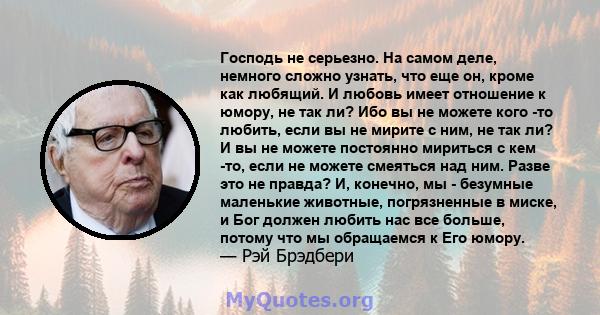 Господь не серьезно. На самом деле, немного сложно узнать, что еще он, кроме как любящий. И любовь имеет отношение к юмору, не так ли? Ибо вы не можете кого -то любить, если вы не мирите с ним, не так ли? И вы не можете постоянно мириться с кем -то, если не можете смеяться над ним. Разве это не правда? И, конечно, мы - безумные маленькие животные, погрязненные в миске, и Бог должен любить нас все больше, потому что мы обращаемся к Его юмору.
— Рэй Брэдбери

MyQuotes.org